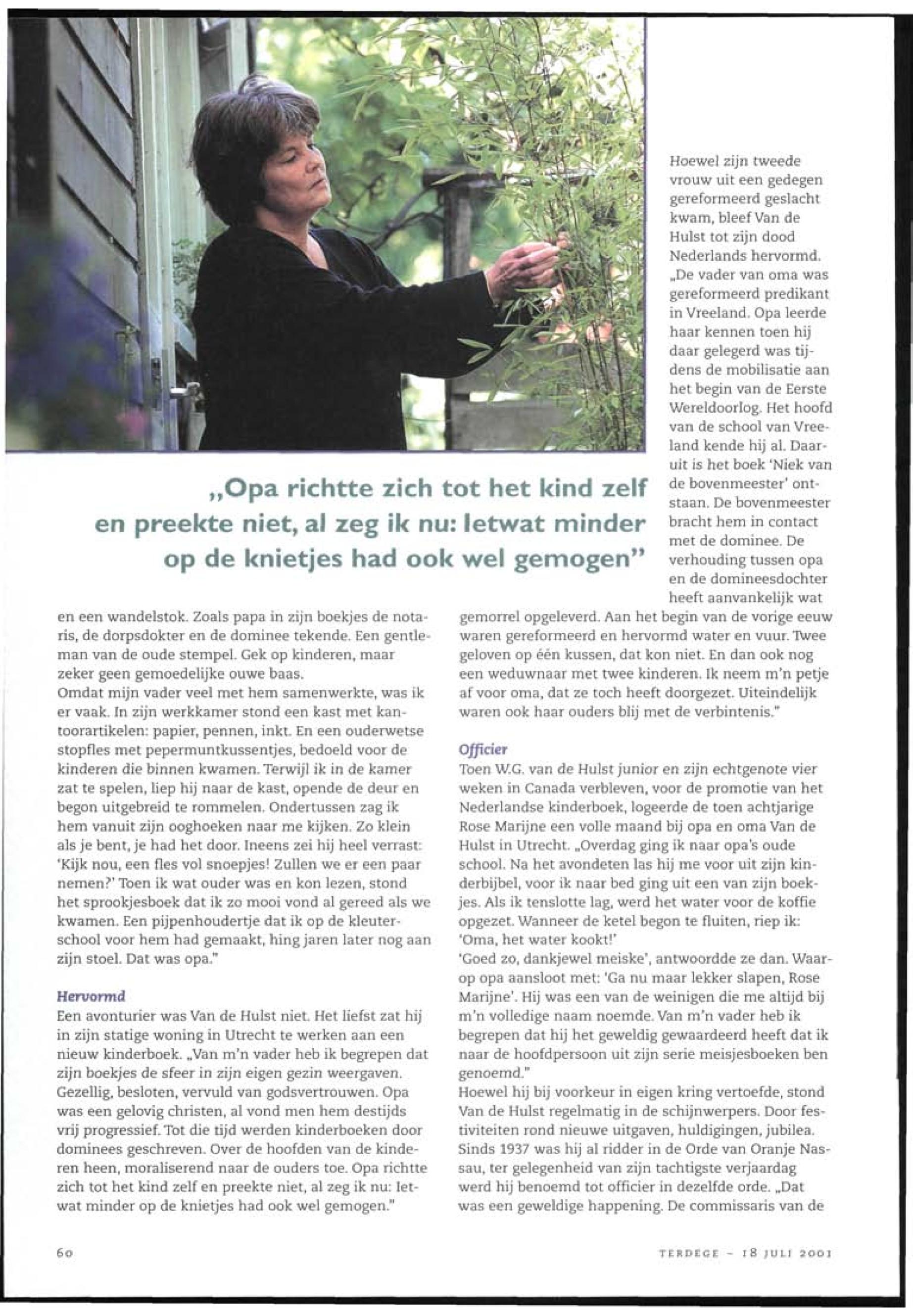 „Opa richtte zich tot het kind zelf en preekte niet, al zeg ik nu: Ietwat minder op de knietjes had ook wel gemogen"

en een wandelstok. Zoals papa in zijn boekjes de notaris, de dorpsdokter en de dominee tekende. Een gentleman van de oude stempel. Gek op kinderen, maar zeker geen gemoedelijke ouwe baas.
Omdat mijn vader veel met hem samenwerkte, was ik er vaak. In zijn werkkamer stond een kast met kantoorartikelen: papier, pennen, inkt. En een ouderwetse stopfles met pepermuntkussentjes, bedoeld voor de kinderen die binnen kwamen. Terwijl ik in de kamer zat te spelen, liep hij naar de kast, opende de deur en begon uitgebreid te rommelen. Ondertussen zag ik hem vanuit zijn ooghoeken naar me kijken. Zo klein als je bent, je had het door. Ineens zei hij heel verrast: 'Kijk nou, een fles vol snoepjes! Zullen we er een paar nemen?' Toen ik wat ouder was en kon lezen, stond het sprookjesboek dat ik zo mooi vond al gereed als we kwamen. Een pijpenhoudertje dat ik op de kleuterschool voor hem had gemaakt, hing jaren later nog aan zijn stoel. Dat was opa."

Hervormd
Een avonturier was Van de Hulst niet. Het liefst zat hij in zijn statige woning in Utrecht te werken aan een nieuw kinderboek. „Van m'n vader heb ik begrepen dat zijn boekjes de sfeer in zijn eigen gezin weergaven. Gezellig, besloten, vervuld van godsvertrouwen. Opa was een gelovig christen, al vond men hem destijds vrij progressief. Tot die tijd werden kinderboeken door dominees geschreven. Over de hoofden van de kinderen heen, moraliserend naar de ouders toe. Opa richtte zich tot het kind zelf en preekte niet, al zeg ik nu: Ietwat minder op de knietjes had ook wel gemogen."

Hoewel zijn tweede vrouw uit een gedegen gereformeerd geslacht kwam, bleef Van de Hulst tot zijn dood Nederlands hervormd. „De vader van oma was gereformeerd predikant in Vreeland. Opa leerde haar kennen toen hij daar gelegerd was tijdens de mobilisatie aan het begin van de Eerste Wereldoorlog. Het hoofd van de school van Vreeland kende hij al. Daaruit is het boek 'Niek van de bovenmeester' ontstaan. De bovenmeester bracht hem in contact met de dominee. De verhouding tussen opa en de domineesdochter heeft aanvankelijk wat gemorrel opgeleverd. Aan het begin van de vorige eeuw waren gereformeerd en hervormd water en vuur. Twee geloven op één kussen, dat kon niet. En dan ook nog een weduwnaar met twee kinderen. Ik neem m'n petje af voor oma, dat ze toch heeft doorgezet. Uiteindelijk waren ook haar ouders blij met de verbintenis."

Officier
Toen W.G. van de Hulst junior en zijn echtgenote vier weken in Canada verbleven, voor de promotie van het Nederlandse kinderboek, logeerde de toen achtjarige Rose Marijne een volle maand bij opa en oma Van de Hulst in Utrecht. „Overdag ging ik naar opa's oude school. Na het avondeten las hij me voor uit zijn kinderbijbel, voor ik naar bed ging uit een van zijn boekjes. Als ik tenslotte lag, werd het water voor de koffie opgezet. Wanneer de ketel begon te fluiten, riep ik: 'Oma, het water kookt!'
'Goed zo, dankjewel meiske', antwoordde ze dan. Waarop opa aansloot met: 'Ga nu maar lekker slapen, Rose Marijne'. Hij was een van de weinigen die me altijd bij m'n volledige naam noemde. Van m'n vader heb ik begrepen dat hij het geweldig gewaardeerd heeft dat ik naar de hoofdpersoon uit zijn serie meisjesboeken ben genoemd."
Hoewel hij bij voorkeur in eigen kring vertoefde, stond Van de Hulst regelmatig in de schijnwerpers. Door festiviteiten rond nieuwe uitgaven, huldigingen, jubilea. Sinds 1937 was hij al ridder in de Orde van Oranje Nassau, ter gelegenheid van zijn tachtigste verjaardag werd hij benoemd tot officier in dezelfde orde. „Dat was een geweldige happening. De commissaris van de

60

TERDEGE - 18 JULI 2001